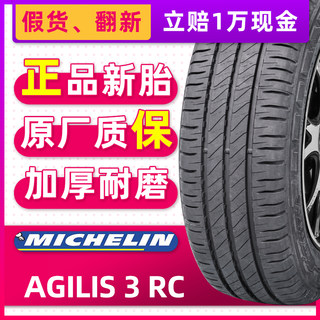 假货、翻新 立赔1万现金

正品新胎

原厂质保

加厚耐磨

MICHELIN

AGILIS 3 RC